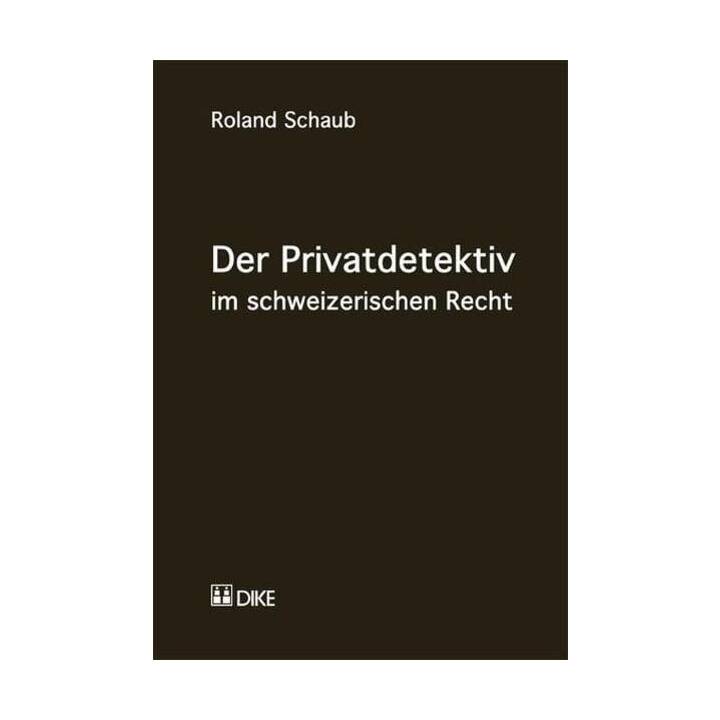 Roland Schaub

Der Privatdetektiv
im schweizerischen Recht

DIKE